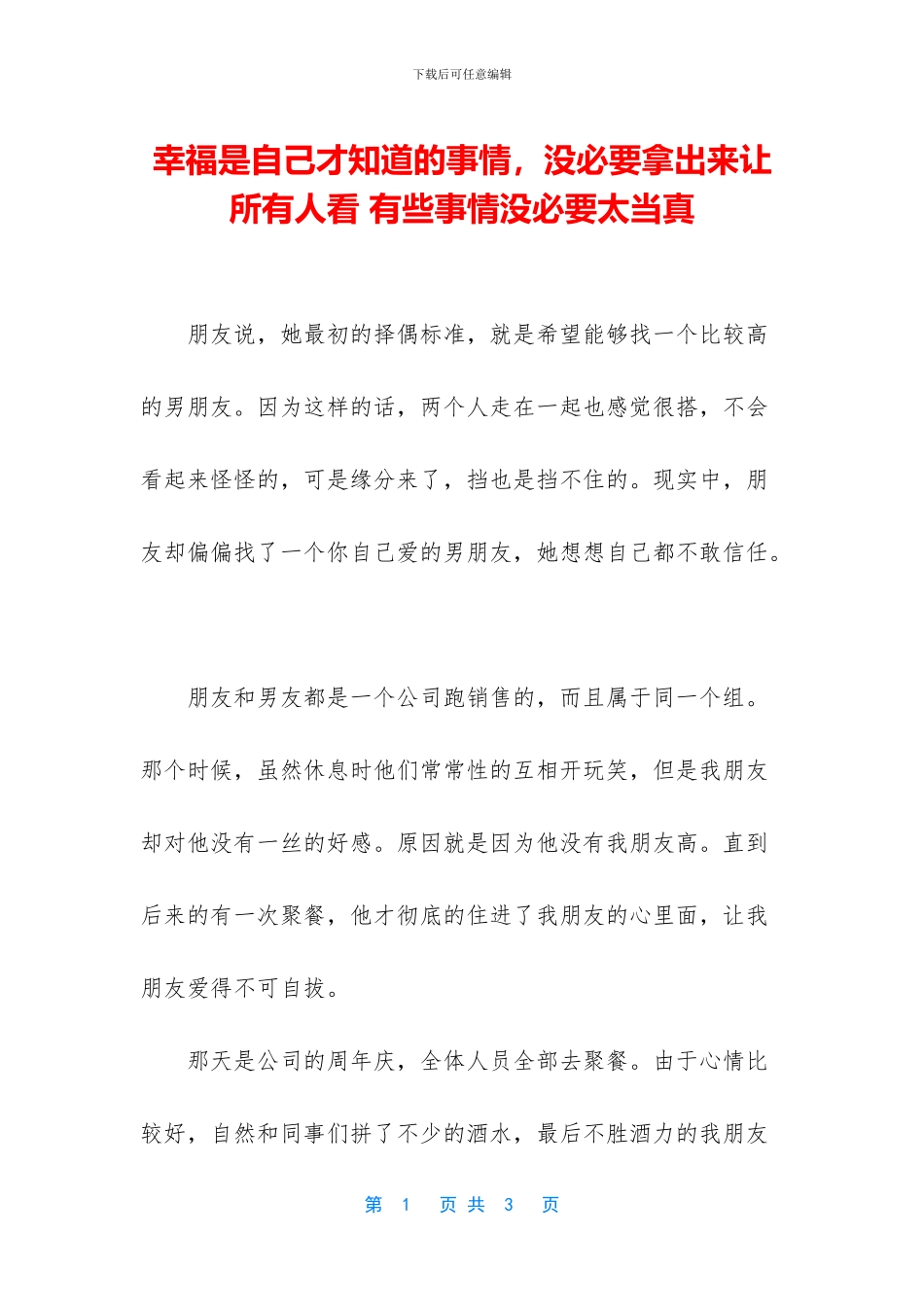 下载后可任意编辑

幸福是自己才知道的事情，没必要拿出来让所有人看 有些事情没必要太当真

朋友说，她最初的择偶标准，就是希望能够找一个比较高的男朋友。因为这样的话，两个人走在一起也感觉很搭，不会看起来怪怪的，可是缘分来了，挡也是挡不住的。现实中，朋友却偏偏找了一个你自己爱的男朋友，她想想自己都不敢信任。

朋友和男友都是一个公司跑销售的，而且属于同一个组。那个时候，虽然休息时他们常常性的互相开玩笑，但是我朋友却对他没有一丝的好感。原因就是因为他没有我朋友高。直到后来的有一次聚餐，他才彻底的住进了我朋友的心里面，让我朋友爱得不可自拔。

那天是公司的周年庆，全体人员全部去聚餐。由于心情比较好，自然和同事们拼了不少的酒水，最后不胜酒力的我朋友

第 1 页 共 3 页